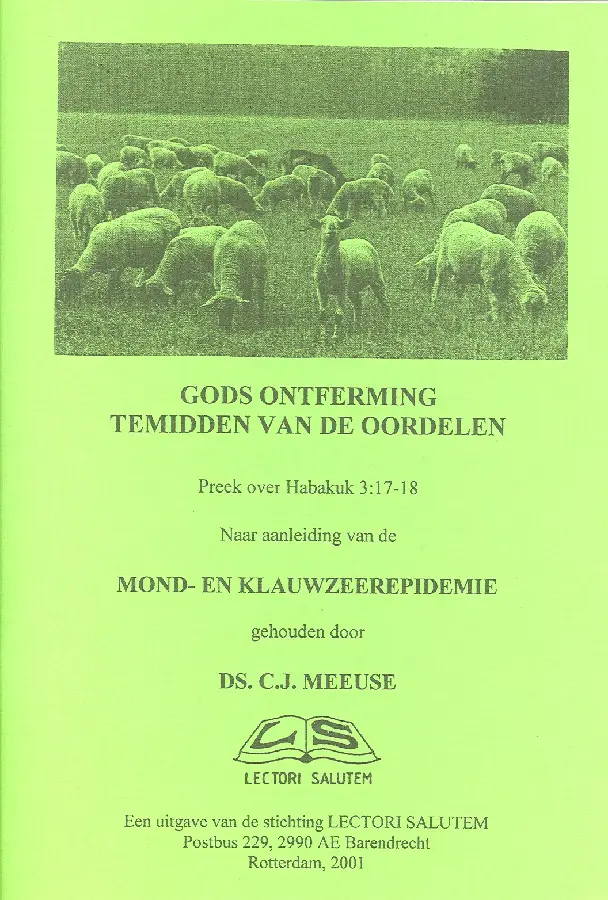 GODS ONTFERMING
TEMIDDEN VAN DE OORDELEN

Preek over Habakuk 3:17-18

Naar aanleiding van de

MOND- EN KLAUWZEEREPIDEMIE

gehouden door

DS. C.J. MEEUSE

LS

LECTORI SALUTEM

Een uitgave van de stichting LECTORI SALUTEM
Postbus 229, 2990 AE Barendrecht
Rotterdam, 2001